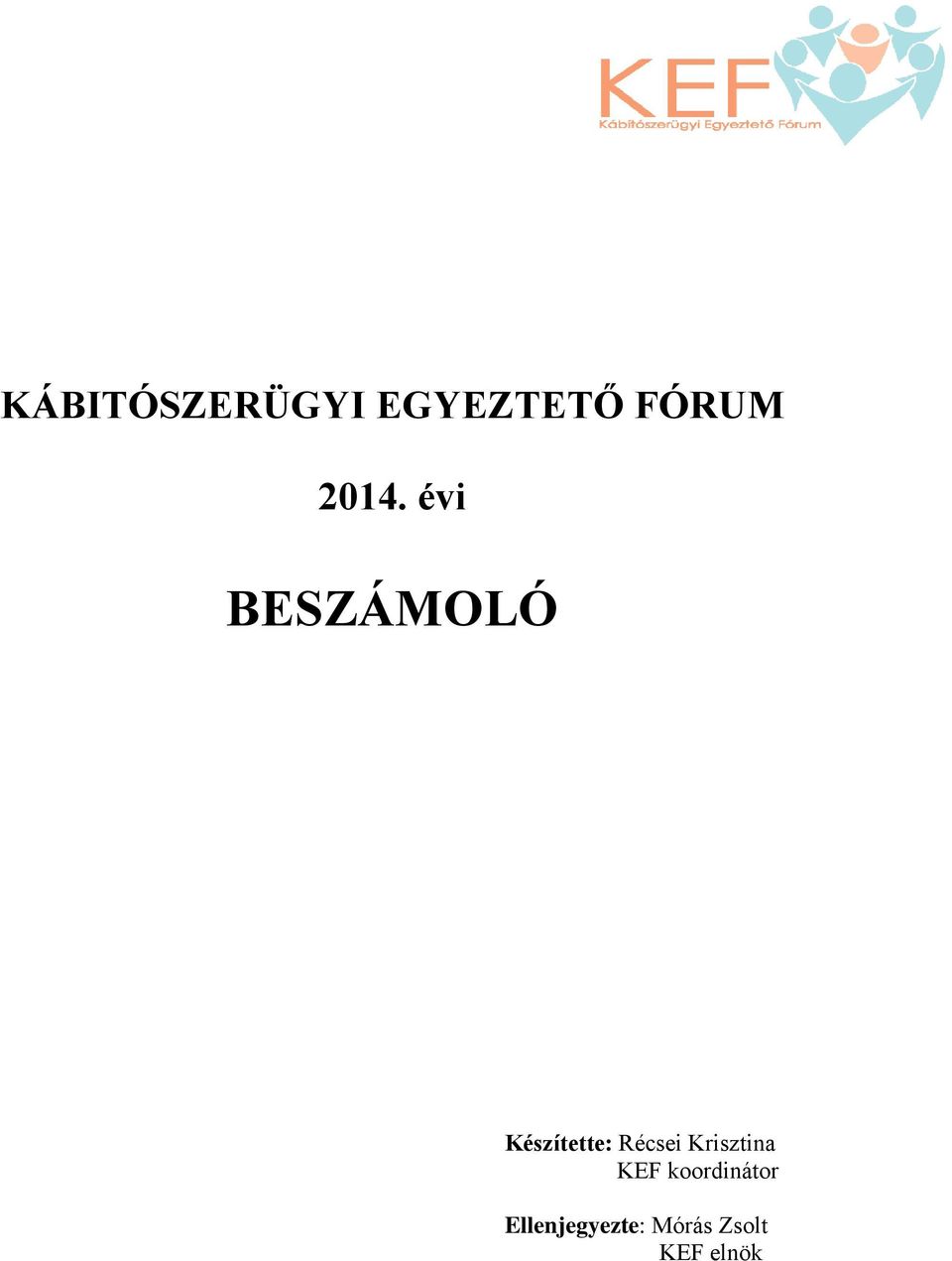 KEF
Kábítószerügyi Egyeztető Fórum

KÁBITÓSZERÜGYI EGYEZTETŐ FÓRUM

2014. évi

BESZÁMOLÓ

Készítette: Récsei Krisztina
KEF koordinátor

Ellenjegyezte: Mórás Zsolt
KEF elnök